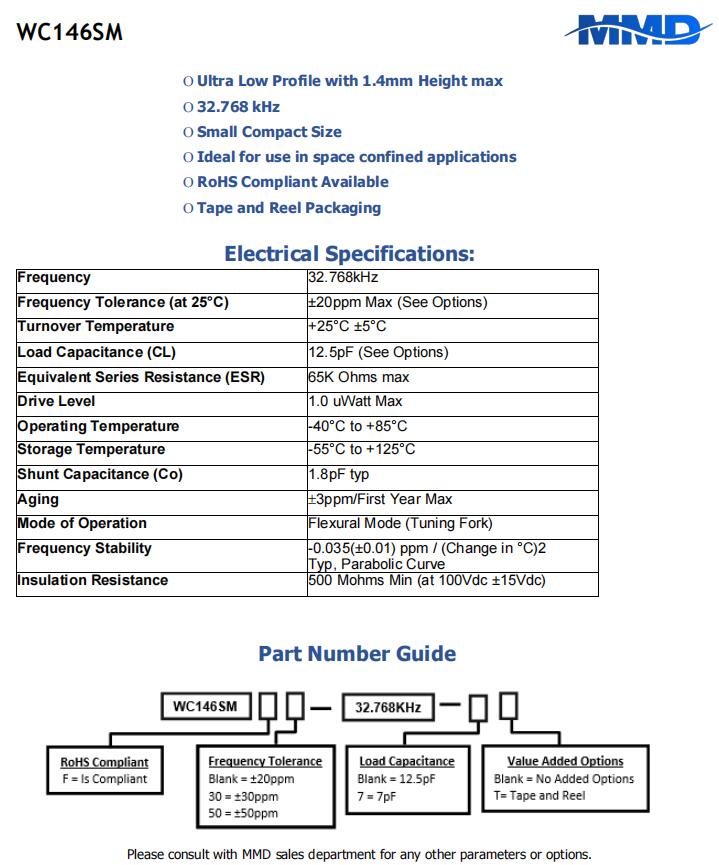 WC146SM

MMD

O Ultra Low Profile with 1.4mm Height max
O 32.768 kHz
O Small Compact Size
O Ideal for use in space confined applications
O RoHS Compliant Available
O Tape and Reel Packaging

Electrical Specifications:

| Frequency | 32.768kHz |
|---|---|
| Frequency Tolerance (at 25°C) | ±20ppm Max (See Options) |
| Turnover Temperature | +25°C ±5°C |
| Load Capacitance (CL) | 12.5pF (See Options) |
| Equivalent Series Resistance (ESR) | 65K Ohms max |
| Drive Level | 1.0 uWatt Max |
| Operating Temperature | -40°C to +85°C |
| Storage Temperature | -55°C to +125°C |
| Shunt Capacitance (Co) | 1.8pF typ |
| Aging | ±3ppm/First Year Max |
| Mode of Operation | Flexural Mode (Tuning Fork) |
| Frequency Stability | -0.035(±0.01) ppm / (Change in °C)2 Typ, Parabolic Curve |
| Insulation Resistance | 500 Mohms Min (at 100Vdc ±15Vdc) |

Part Number Guide

WC146SM — 32.768KHz —

RoHS Compliant
F = Is Compliant

Frequency Tolerance
Blank = ±20ppm
30 = ±30ppm
50 = ±50ppm

Load Capacitance
Blank = 12.5pF
7 = 7pF

Value Added Options
Blank = No Added Options
T= Tape and Reel

Please consult with MMD sales department for any other parameters or options.